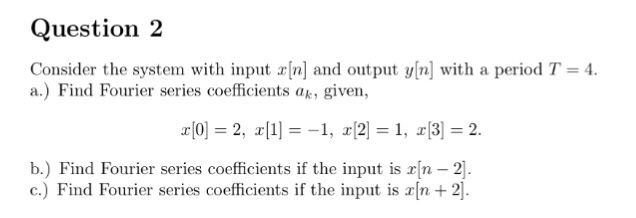 Question 2

Consider the system with input $x[n]$ and output $y[n]$ with a period $T = 4$.
a.) Find Fourier series coefficients $a_k$, given,

$x[0] = 2,\ x[1] = -1,\ x[2] = 1,\ x[3] = 2.$

b.) Find Fourier series coefficients if the input is $x[n-2]$.
c.) Find Fourier series coefficients if the input is $x[n+2]$.